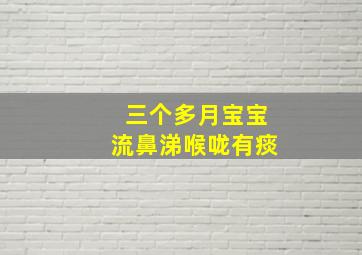 三个多月宝宝
流鼻涕喉咙有痰